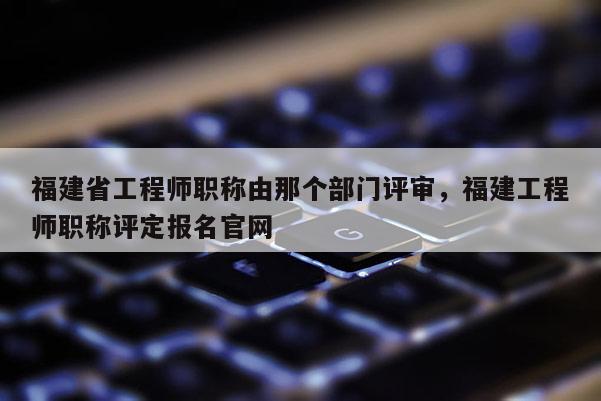 福建省工程师职称由那个部门评审，福建工程师职称评定报名官网

G